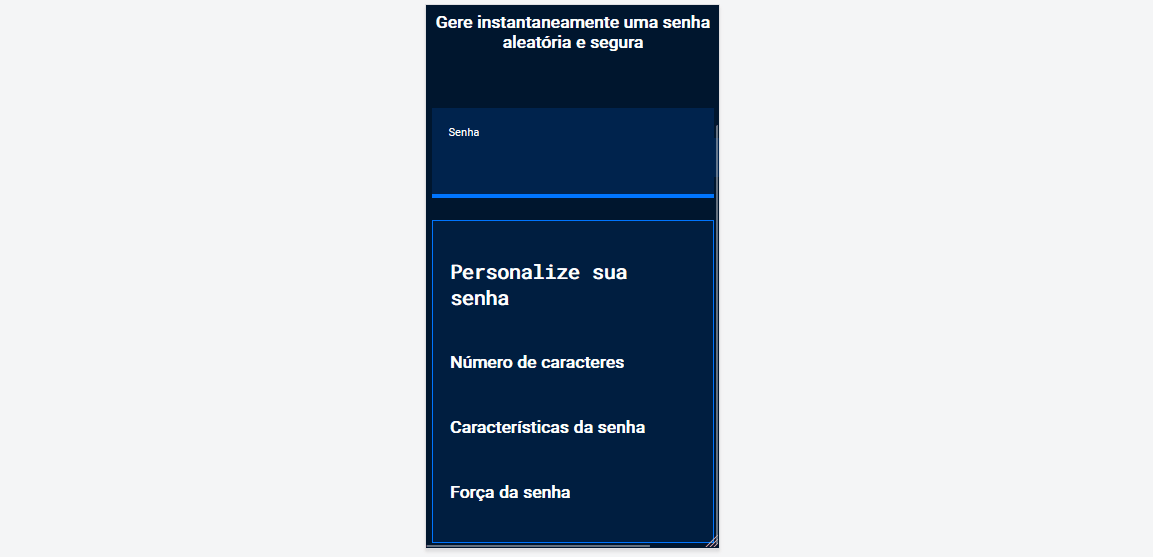 Gere instantaneamente uma senha aleatória e segura

Senha

Personalize sua senha

Número de caracteres

Características da senha

Força da senha